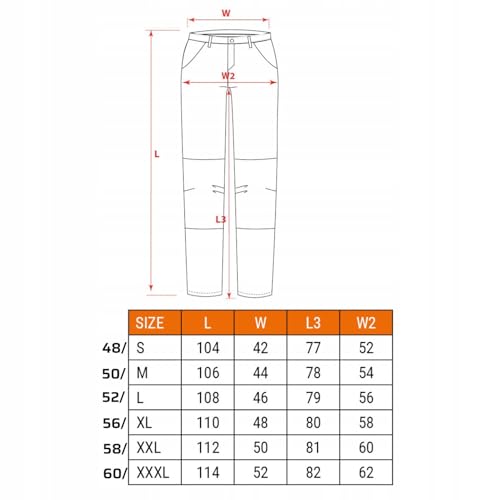 W

W2

L

L3

| | SIZE | L | W | L3 | W2 |
|---|---|---|---|---|---|
| 48/ | S | 104 | 42 | 77 | 52 |
| 50/ | M | 106 | 44 | 78 | 54 |
| 52/ | L | 108 | 46 | 79 | 56 |
| 56/ | XL | 110 | 48 | 80 | 58 |
| 58/ | XXL | 112 | 50 | 81 | 60 |
| 60/ | XXXL | 114 | 52 | 82 | 62 |